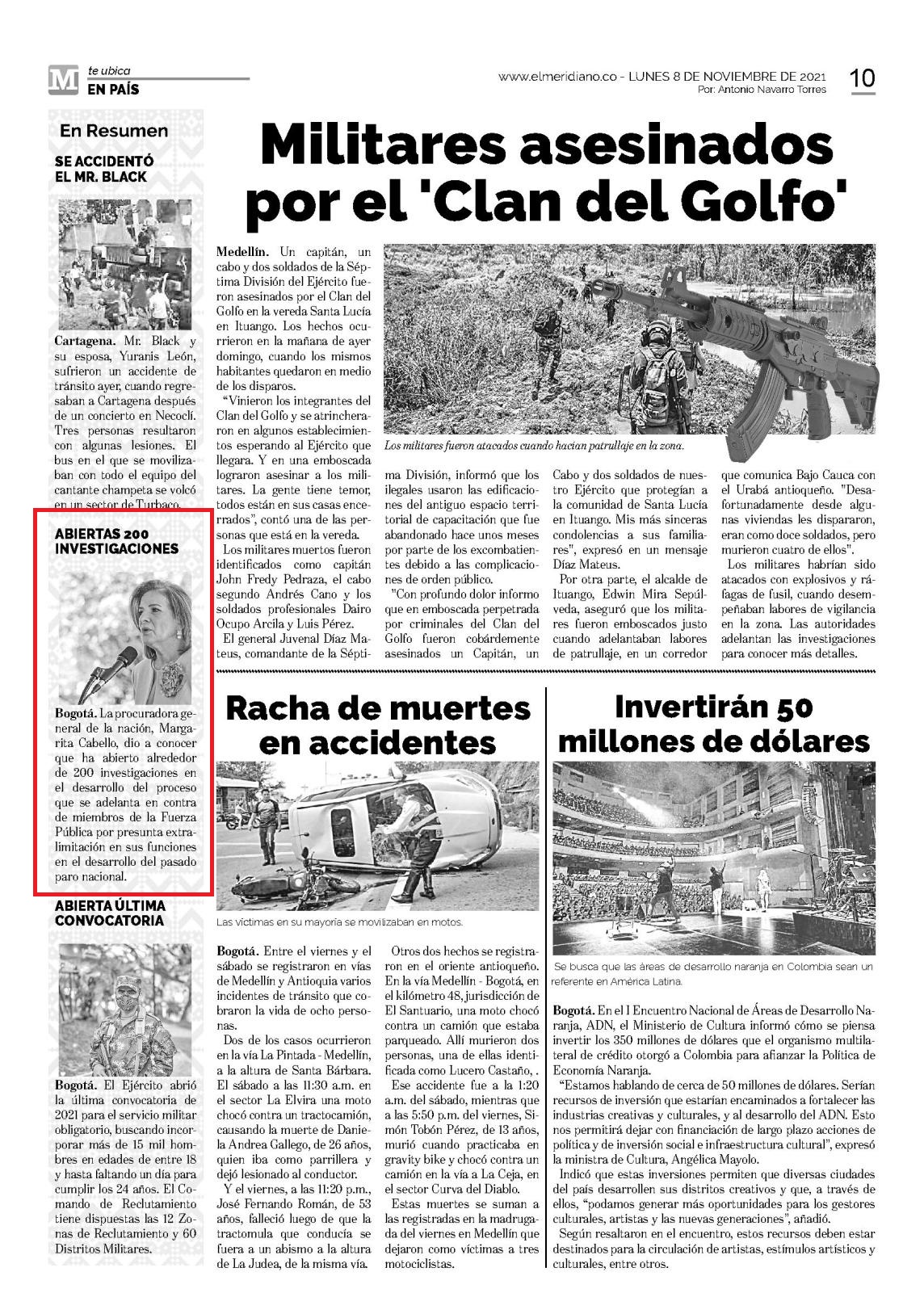 M te ubica
EN PAÍS

www.elmeridiano.co - LUNES 8 DE NOVIEMBRE DE 2021
Por: Antonio Navarro Torres

10

En Resumen

SE ACCIDENTÓ EL MR. BLACK

Cartagena. Mr. Black y su esposa, Yuranis León, sufrieron un accidente de tránsito ayer, cuando regresaban a Cartagena después de un concierto en Necoclí. Tres personas resultaron con algunas lesiones. El bus en el que se movilizaban con todo el equipo del cantante champeta se volcó en un sector de Turbaco.

ABIERTAS 200 INVESTIGACIONES

Bogotá. La procuradora general de la nación, Margarita Cabello, dio a conocer que ha abierto alrededor de 200 investigaciones en el desarrollo del proceso que se adelanta en contra de miembros de la Fuerza Pública por presunta extralimitación en sus funciones en el desarrollo del pasado paro nacional.

ABIERTA ÚLTIMA CONVOCATORIA

Bogotá. El Ejército abrió la última convocatoria de 2021 para el servicio militar obligatorio, buscando incorporar más de 15 mil hombres en edades de entre 18 y hasta faltando un día para cumplir los 24 años. El Comando de Reclutamiento tiene dispuestas las 12 Zonas de Reclutamiento y 60 Distritos Militares.

Militares asesinados por el 'Clan del Golfo'

Medellín. Un capitán, un cabo y dos soldados de la Séptima División del Ejército fueron asesinados por el Clan del Golfo en la vereda Santa Lucía en Ituango. Los hechos ocurrieron en la mañana de ayer domingo, cuando los mismos habitantes quedaron en medio de los disparos.

"Vinieron los integrantes del Clan del Golfo y se atrincheraron en algunos establecimientos esperando al Ejército que llegara. Y en una emboscada lograron asesinar a los militares. La gente tiene temor, todos están en sus casas encerrados", contó una de las personas que está en la vereda.

Los militares muertos fueron identificados como capitán John Fredy Pedraza, el cabo segundo Andrés Cano y los soldados profesionales Dairo Ocupo Arcila y Luis Pérez.

El general Juvenal Díaz Mateus, comandante de la Séptima División, informó que los ilegales usaron las edificaciones del antiguo espacio territorial de capacitación que fue abandonado hace unos meses por parte de los excombatientes debido a las complicaciones de orden público.

"Con profundo dolor informo que en emboscada perpetrada por criminales del Clan del Golfo fueron cobárdemente asesinados un Capitán, un Cabo y dos soldados de nuestro Ejército que protegían a la comunidad de Santa Lucía en Ituango. Mis más sinceras condolencias a sus familiares", expresó en un mensaje Díaz Mateus.

Por otra parte, el alcalde de Ituango, Edwin Mira Sepúlveda, aseguró que los militares fueron emboscados justo cuando adelantaban labores de patrullaje, en un corredor que comunica Bajo Cauca con el Urabá antioqueño. "Desafortunadamente desde algunas viviendas les dispararon, eran como doce soldados, pero murieron cuatro de ellos".

Los militares habrían sido atacados con explosivos y ráfagas de fusil, cuando desempeñaban labores de vigilancia en la zona. Las autoridades adelantan las investigaciones para conocer más detalles.

Los militares fueron atacados cuando hacían patrullaje en la zona.

Racha de muertes en accidentes

Las víctimas en su mayoría se movilizaban en motos.

Bogotá. Entre el viernes y el sábado se registraron en vías de Medellín y Antioquia varios incidentes de tránsito que cobraron la vida de ocho personas.

Dos de los casos ocurrieron en la vía La Pintada - Medellín, a la altura de Santa Bárbara. El sábado a las 11:30 a.m. en el sector La Elvira una moto chocó contra un tractocamión, causando la muerte de Daniela Andrea Gallego, de 26 años, quien iba como parrillera y dejó lesionado al conductor.

Y el viernes, a las 11:20 p.m., José Fernando Román, de 53 años, falleció luego de que la tractomula que conducía se fuera a un abismo a la altura de La Judea, de la misma vía.

Otros dos hechos se registraron en el oriente antioqueño. En la vía Medellín - Bogotá, en el kilómetro 48, jurisdicción de El Santuario, una moto chocó contra un camión que estaba parqueado. Allí murieron dos personas, una de ellas identificada como Lucero Castaño, .

Ese accidente fue a la 1:20 a.m. del sábado, mientras que a las 5:50 p.m. del viernes, Simón Tobón Pérez, de 13 años, murió cuando practicaba en gravity bike y chocó contra un camión en la vía a La Ceja, en el sector Curva del Diablo.

Estas muertes se suman a las registradas en la madrugada del viernes en Medellín que dejaron como víctimas a tres motociclistas.

Invertirán 50 millones de dólares

Se busca que las áreas de desarrollo naranja en Colombia sean un referente en América Latina.

Bogotá. En el I Encuentro Nacional de Áreas de Desarrollo Naranja, ADN, el Ministerio de Cultura informó cómo se piensa invertir los 350 millones de dólares que el organismo multilateral de crédito otorgó a Colombia para afianzar la Política de Economía Naranja.

"Estamos hablando de cerca de 50 millones de dólares. Serían recursos de inversión que estarían encaminados a fortalecer las industrias creativas y culturales, y al desarrollo del ADN. Esto nos permitirá dejar con financiación de largo plazo acciones de política y de inversión social e infraestructura cultural", expresó la ministra de Cultura, Angélica Mayolo.

Indicó que estas inversiones permiten que diversas ciudades del país desarrollen sus distritos creativos y que, a través de ellos, "podamos generar más oportunidades para los gestores culturales, artistas y las nuevas generaciones", añadió.

Según resaltaron en el encuentro, estos recursos deben estar destinados para la circulación de artistas, estímulos artísticos y culturales, entre otros.